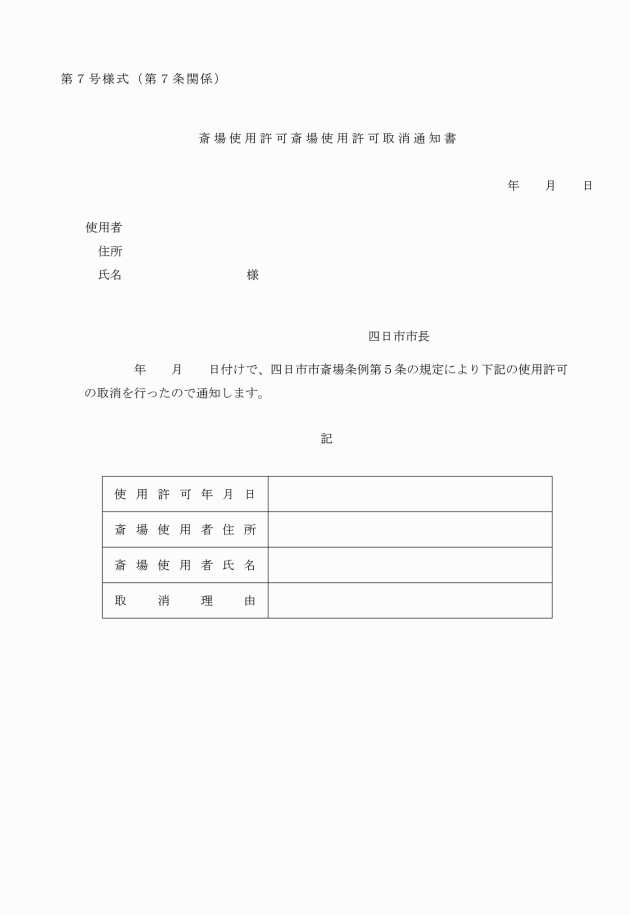 第７号様式（第７条関係）

斎場使用許可斎場使用許可取消通知書

年　月　日

使用者
住所
氏名　　　　　　様

四日市市長

年　月　日付けで、四日市市斎場条例第５条の規定により下記の使用許可の取消を行ったので通知します。

記

| 使用許可年月日 |  |
|---|---|
| 斎場使用者住所 |  |
| 斎場使用者氏名 |  |
| 取消理由 |  |